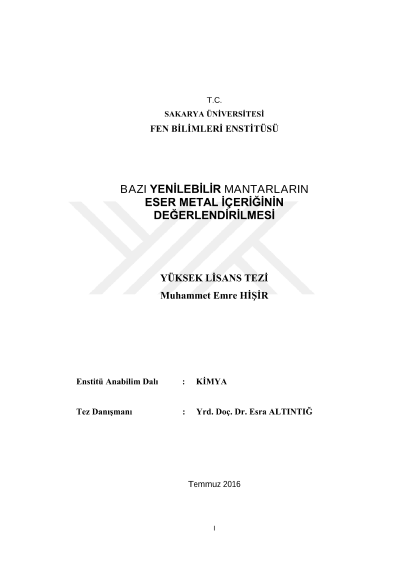 T.C.
SAKARYA ÜNİVERSİTESİ
FEN BİLİMLERİ ENSTİTÜSÜ

BAZI YENİLEBİLİR MANTARLARIN ESER METAL İÇERİĞİNİN DEĞERLENDİRİLMESİ

YÜKSEK LİSANS TEZİ
Muhammet Emre HİŞİR

Enstitü Anabilim Dalı : KİMYA

Tez Danışmanı : Yrd. Doç. Dr. Esra ALTINTIĞ

Temmuz 2016

I